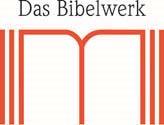 Das Bibelwerk